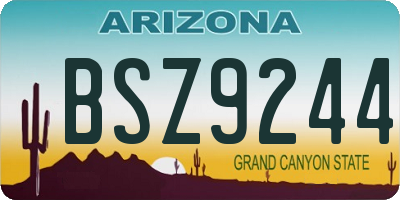 ARIZONA
BSZ9244
GRAND CANYON STATE